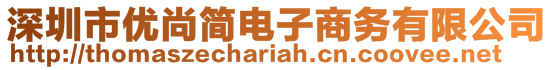 深圳市优尚简电子商务有限公司
http://thomaszechariah.cn.coovee.net